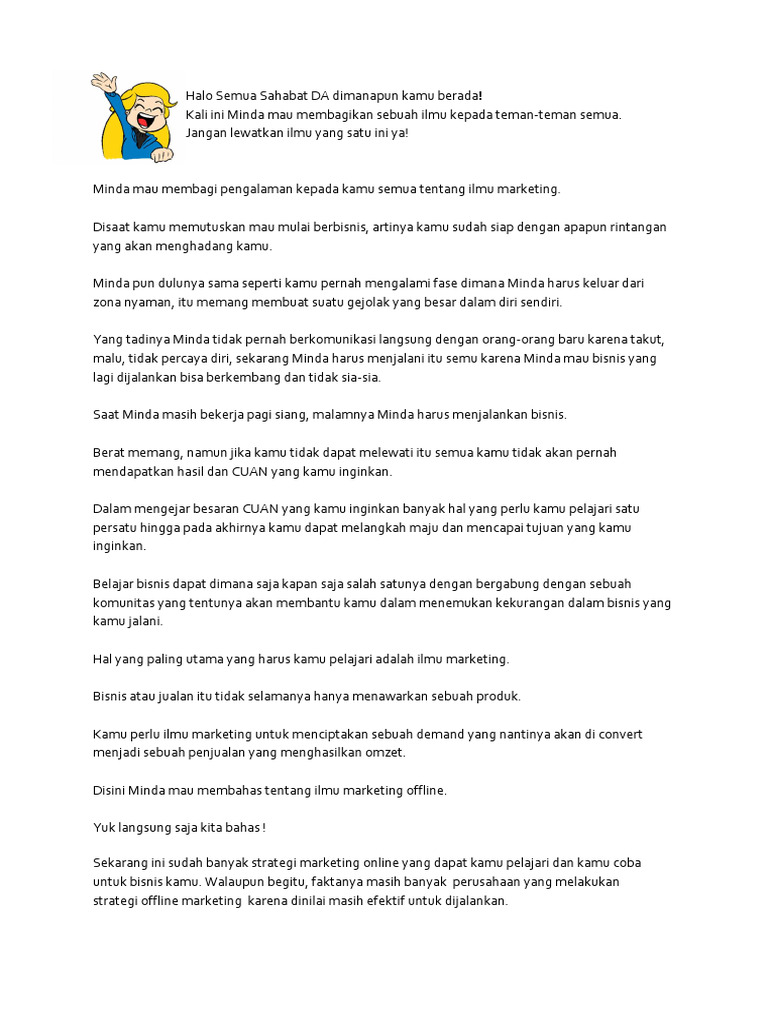 Halo Semua Sahabat DA dimanapun kamu berada!
Kali ini Minda mau membagikan sebuah ilmu kepada teman-teman semua.
Jangan lewatkan ilmu yang satu ini ya!

Minda mau membagi pengalaman kepada kamu semua tentang ilmu marketing.

Disaat kamu memutuskan mau mulai berbisnis, artinya kamu sudah siap dengan apapun rintangan yang akan menghadang kamu.

Minda pun dulunya sama seperti kamu pernah mengalami fase dimana Minda harus keluar dari zona nyaman, itu memang membuat suatu gejolak yang besar dalam diri sendiri.

Yang tadinya Minda tidak pernah berkomunikasi langsung dengan orang-orang baru karena takut, malu, tidak percaya diri, sekarang Minda harus menjalani itu semu karena Minda mau bisnis yang lagi dijalankan bisa berkembang dan tidak sia-sia.

Saat Minda masih bekerja pagi siang, malamnya Minda harus menjalankan bisnis.

Berat memang, namun jika kamu tidak dapat melewati itu semua kamu tidak akan pernah mendapatkan hasil dan CUAN yang kamu inginkan.

Dalam mengejar besaran CUAN yang kamu inginkan banyak hal yang perlu kamu pelajari satu persatu hingga pada akhirnya kamu dapat melangkah maju dan mencapai tujuan yang kamu inginkan.

Belajar bisnis dapat dimana saja kapan saja salah satunya dengan bergabung dengan sebuah komunitas yang tentunya akan membantu kamu dalam menemukan kekurangan dalam bisnis yang kamu jalani.

Hal yang paling utama yang harus kamu pelajari adalah ilmu marketing.

Bisnis atau jualan itu tidak selamanya hanya menawarkan sebuah produk.

Kamu perlu ilmu marketing untuk menciptakan sebuah demand yang nantinya akan di convert menjadi sebuah penjualan yang menghasilkan omzet.

Disini Minda mau membahas tentang ilmu marketing offline.

Yuk langsung saja kita bahas !

Sekarang ini sudah banyak strategi marketing online yang dapat kamu pelajari dan kamu coba untuk bisnis kamu. Walaupun begitu, faktanya masih banyak perusahaan yang melakukan strategi offline marketing karena dinilai masih efektif untuk dijalankan.